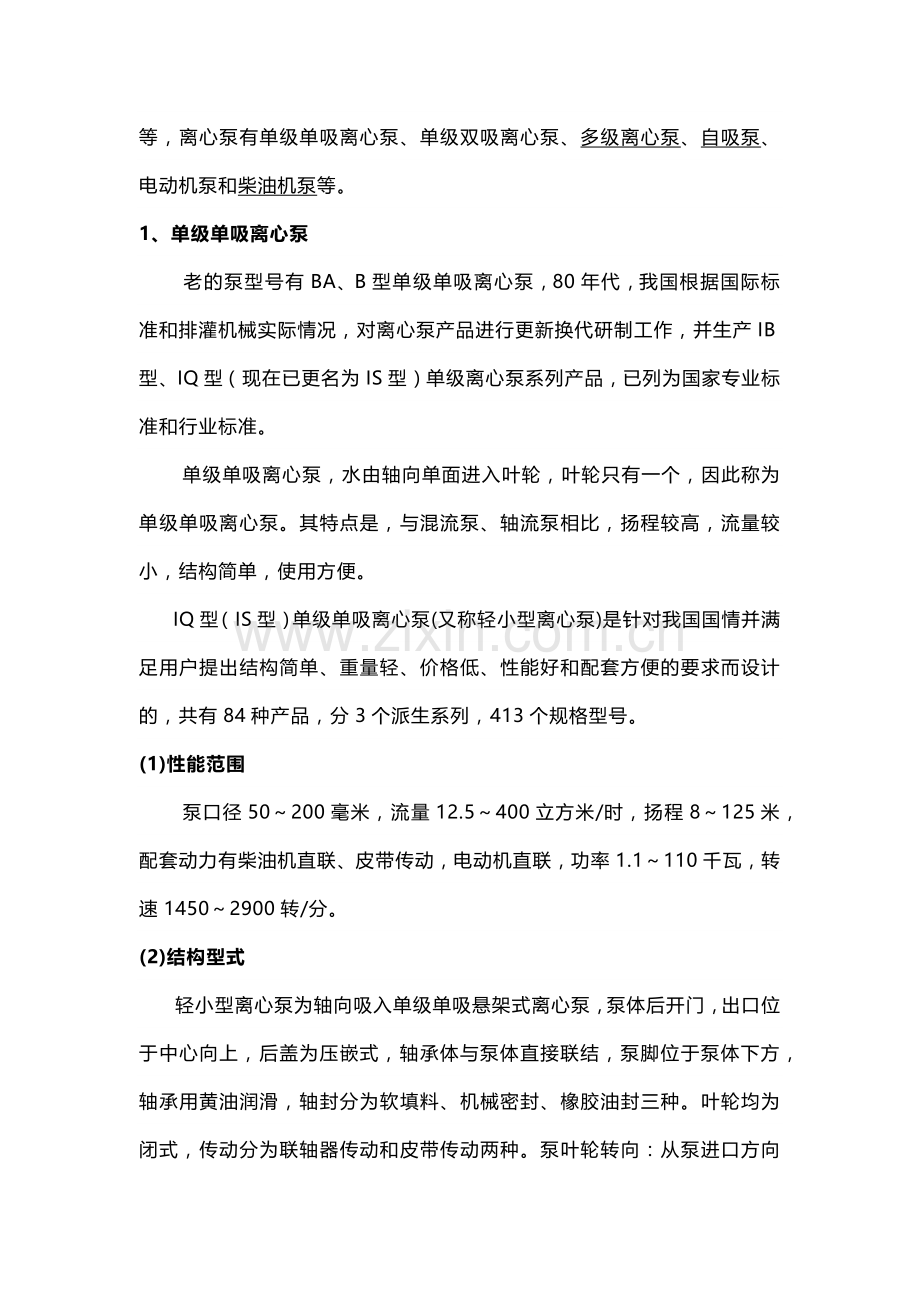 等，离心泵有单级单吸离心泵、单级双吸离心泵、多级离心泵、自吸泵、电动机泵和柴油机泵等。

1、单级单吸离心泵

老的泵型号有BA、B型单级单吸离心泵，80年代，我国根据国际标准和排灌机械实际情况，对离心泵产品进行更新换代研制工作，并生产IB型、IQ型（现在已更名为IS型）单级离心泵系列产品，已列为国家专业标准和行业标准。

单级单吸离心泵，水由轴向单面进入叶轮，叶轮只有一个，因此称为单级单吸离心泵。其特点是，与混流泵、轴流泵相比，扬程较高，流量较小，结构简单，使用方便。

IQ型（IS型）单级单吸离心泵(又称轻小型离心泵)是针对我国国情并满足用户提出结构简单、重量轻、价格低、性能好和配套方便的要求而设计的，共有84种产品，分3个派生系列，413个规格型号。

(1)性能范围

泵口径50～200毫米，流量12.5～400立方米/时，扬程8～125米，配套动力有柴油机直联、皮带传动，电动机直联，功率1.1～110千瓦，转速1450～2900转/分。

(2)结构型式

轻小型离心泵为轴向吸入单级单吸悬架式离心泵，泵体后开门，出口位于中心向上，后盖为压嵌式，轴承体与泵体直接联结，泵脚位于泵体下方，轴承用黄油润滑，轴封分为软填料、机械密封、橡胶油封三种。叶轮均为闭式，传动分为联轴器传动和皮带传动两种。泵叶轮转向：从泵进口方向

www.zixin.com.cn